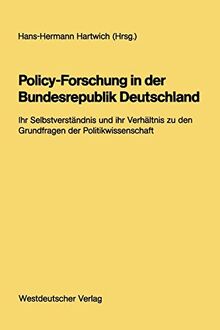 Hans-Hermann Hartwich (Hrsg.)

Policy-Forschung in der Bundesrepublik Deutschland

Ihr Selbstverständnis und ihr Verhältnis zu den Grundfragen der Politikwissenschaft

Westdeutscher Verlag